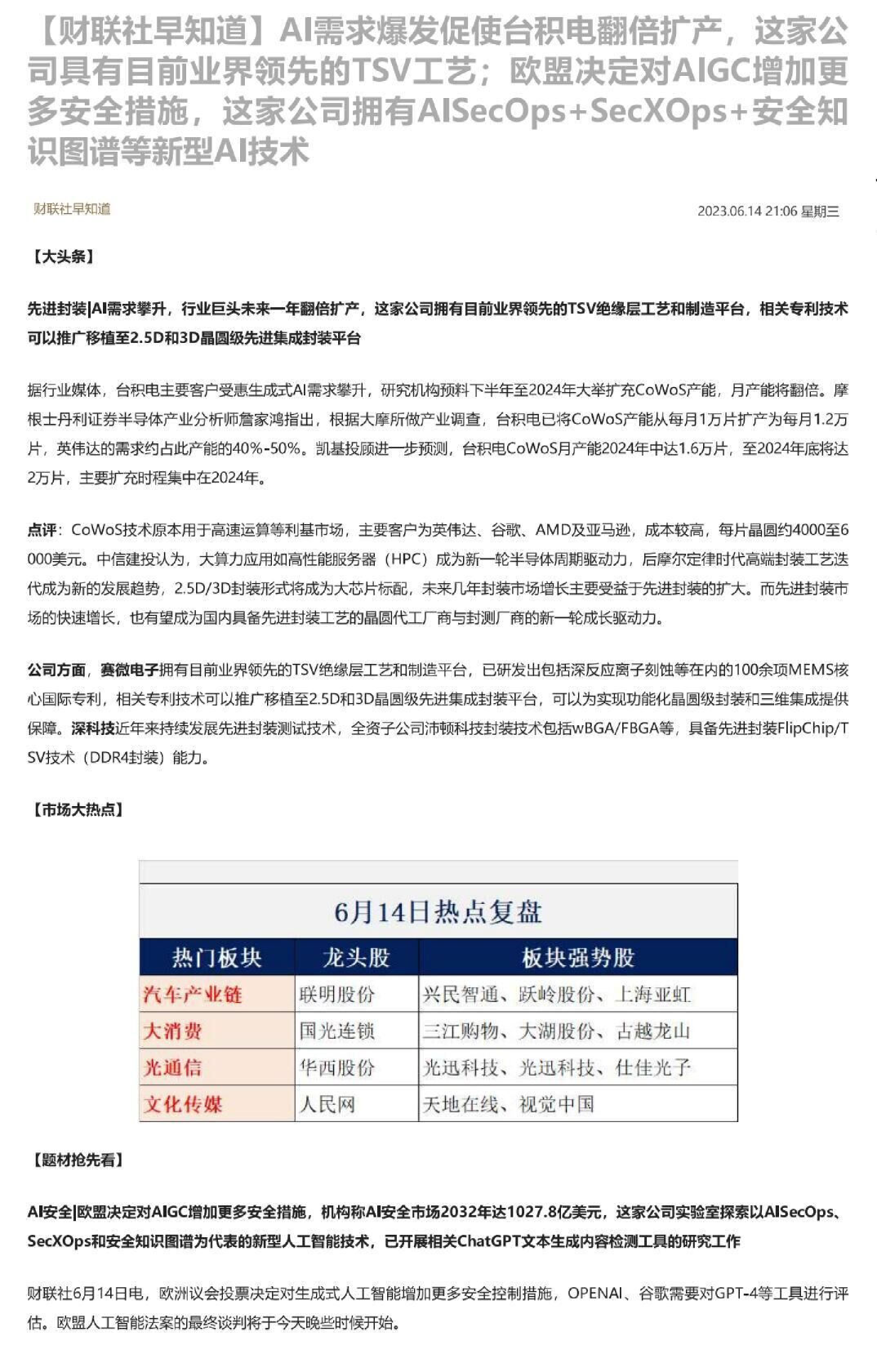 【财联社早知道】AI需求爆发促使台积电翻倍扩产，这家公司具有目前业界领先的TSV工艺；欧盟决定对AIGC增加更多安全措施，这家公司拥有AISecOps+SecXOps+安全知识图谱等新型AI技术

财联社早知道

2023.06.14 21:06 星期三

【大头条】

先进封装|AI需求攀升，行业巨头未来一年翻倍扩产，这家公司拥有目前业界领先的TSV绝缘层工艺和制造平台，相关专利技术可以推广移植至2.5D和3D晶圆级先进集成封装平台

据行业媒体，台积电主要客户受惠生成式AI需求攀升，研究机构预料下半年至2024年大举扩充CoWoS产能，月产能将翻倍。摩根士丹利证券半导体产业分析师詹家鸿指出，根据大摩所做产业调查，台积电已将CoWoS产能从每月1万片扩产为每月1.2万片，英伟达的需求约占此产能的40%-50%。凯基投顾进一步预测，台积电CoWoS月产能2024年中达1.6万片，至2024年底将达2万片，主要扩充时程集中在2024年。

点评：CoWoS技术原本用于高速运算等利基市场，主要客户为英伟达、谷歌、AMD及亚马逊，成本较高，每片晶圆约4000至6000美元。中信建投认为，大算力应用如高性能服务器（HPC）成为新一轮半导体周期驱动力，后摩尔定律时代高端封装工艺迭代成为新的发展趋势，2.5D/3D封装形式将成为大芯片标配，未来几年封装市场增长主要受益于先进封装的扩大。而先进封装市场的快速增长，也有望成为国内具备先进封装工艺的晶圆代工厂商与封测厂商的新一轮成长驱动力。

公司方面，赛微电子拥有目前业界领先的TSV绝缘层工艺和制造平台，已研发出包括深反应离子刻蚀等在内的100余项MEMS核心国际专利，相关专利技术可以推广移植至2.5D和3D晶圆级先进集成封装平台，可以为实现功能化晶圆级封装和三维集成提供保障。深科技近年来持续发展先进封装测试技术，全资子公司沛顿科技封装技术包括wBGA/FBGA等，具备先进封装FlipChip/TSV技术（DDR4封装）能力。

【市场大热点】

6月14日热点复盘

| 热门板块 | 龙头股 | 板块强势股 |
|---|---|---|
| 汽车产业链 | 联明股份 | 兴民智通、跃岭股份、上海亚虹 |
| 大消费 | 国光连锁 | 三江购物、大湖股份、古越龙山 |
| 光通信 | 华西股份 | 光迅科技、光迅科技、仕佳光子 |
| 文化传媒 | 人民网 | 天地在线、视觉中国 |

【题材抢先看】

AI安全|欧盟决定对AIGC增加更多安全措施，机构称AI安全市场2032年达1027.8亿美元，这家公司实验室探索以AISecOps、SecXOps和安全知识图谱为代表的新型人工智能技术，已开展相关ChatGPT文本生成内容检测工具的研究工作

财联社6月14日电，欧洲议会投票决定对生成式人工智能增加更多安全控制措施，OPENAI、谷歌需要对GPT-4等工具进行评估。欧盟人工智能法案的最终谈判将于今天晚些时候开始。